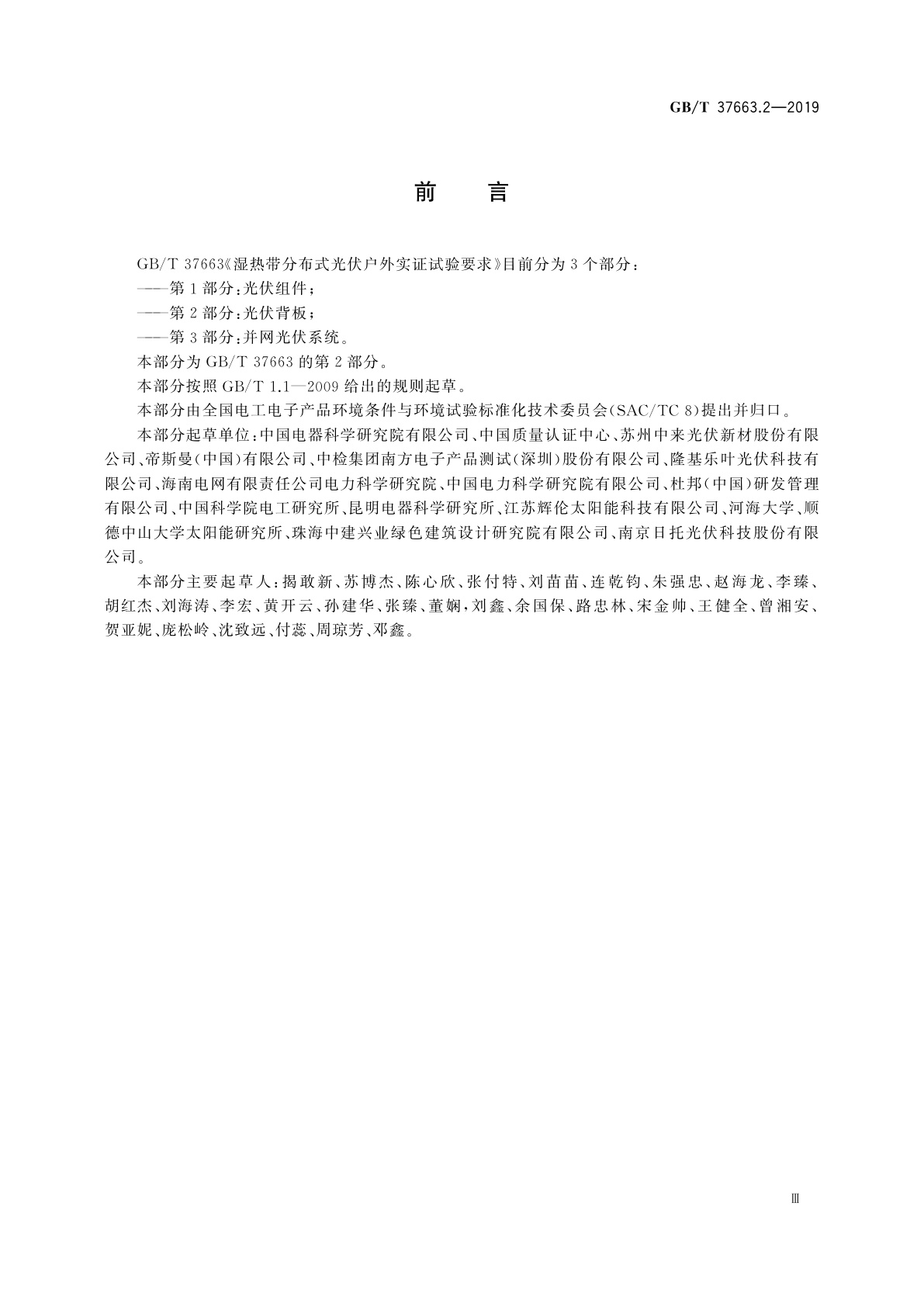 GB/T 37663.2—2019

前　言

GB/T 37663《湿热带分布式光伏户外实证试验要求》目前分为3个部分：

——第1部分：光伏组件；

——第2部分：光伏背板；

——第3部分：并网光伏系统。

本部分为GB/T 37663的第2部分。

本部分按照GB/T 1.1—2009给出的规则起草。

本部分由全国电工电子产品环境条件与环境试验标准化技术委员会(SAC/TC 8)提出并归口。

本部分起草单位：中国电器科学研究院有限公司、中国质量认证中心、苏州中来光伏新材股份有限公司、帝斯曼(中国)有限公司、中检集团南方电子产品测试(深圳)股份有限公司、隆基乐叶光伏科技有限公司、海南电网有限责任公司电力科学研究院、中国电力科学研究院有限公司、杜邦(中国)研发管理有限公司、中国科学院电工研究所、昆明电器科学研究所、江苏辉伦太阳能科技有限公司、河海大学、顺德中山大学太阳能研究所、珠海中建兴业绿色建筑设计研究院有限公司、南京日托光伏科技股份有限公司。

本部分主要起草人：揭敢新、苏博杰、陈心欣、张付特、刘苗苗、连乾钧、朱强忠、赵海龙、李臻、胡红杰、刘海涛、李宏、黄开云、孙建华、张臻、董娴，刘鑫、余国保、路忠林、宋金帅、王健全、曾湘安、贺亚妮、庞松岭、沈致远、付蕊、周琼芳、邓鑫。

Ⅲ